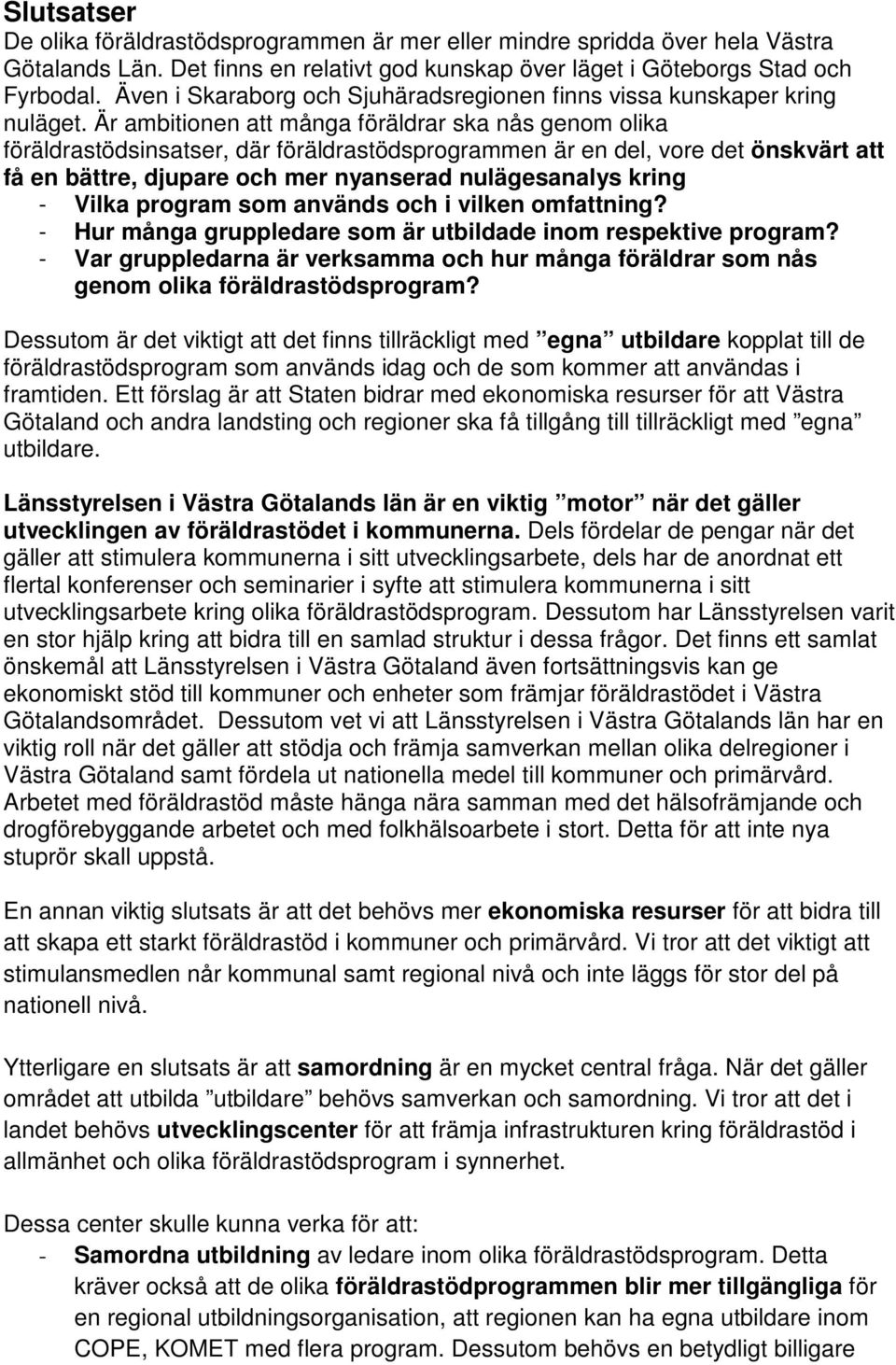 Slutsatser
De olika föräldrastödsprogrammen är mer eller mindre spridda över hela Västra Götalands Län. Det finns en relativt god kunskap över läget i Göteborgs Stad och Fyrbodal. Även i Skaraborg och Sjuhäradsregionen finns vissa kunskaper kring nuläget. Är ambitionen att många föräldrar ska nås genom olika föräldrastödsinsatser, där föräldrastödsprogrammen är en del, vore det önskvärt att få en bättre, djupare och mer nyanserad nulägesanalys kring
- Vilka program som används och i vilken omfattning?
- Hur många gruppledare som är utbildade inom respektive program?
- Var gruppledarna är verksamma och hur många föräldrar som nås genom olika föräldrastödsprogram?

Dessutom är det viktigt att det finns tillräckligt med ”egna” utbildare kopplat till de föräldrastödsprogram som används idag och de som kommer att användas i framtiden. Ett förslag är att Staten bidrar med ekonomiska resurser för att Västra Götaland och andra landsting och regioner ska få tillgång till tillräckligt med ”egna” utbildare.

Länsstyrelsen i Västra Götalands län är en viktig ”motor” när det gäller utvecklingen av föräldrastödet i kommunerna. Dels fördelar de pengar när det gäller att stimulera kommunerna i sitt utvecklingsarbete, dels har de anordnat ett flertal konferenser och seminarier i syfte att stimulera kommunerna i sitt utvecklingsarbete kring olika föräldrastödsprogram. Dessutom har Länsstyrelsen varit en stor hjälp kring att bidra till en samlad struktur i dessa frågor. Det finns ett samlat önskemål att Länsstyrelsen i Västra Götaland även fortsättningsvis kan ge ekonomiskt stöd till kommuner och enheter som främjar föräldrastödet i Västra Götalandsområdet. Dessutom vet vi att Länsstyrelsen i Västra Götalands län har en viktig roll när det gäller att stödja och främja samverkan mellan olika delregioner i Västra Götaland samt fördela ut nationella medel till kommuner och primärvård. Arbetet med föräldrastöd måste hänga nära samman med det hälsofrämjande och drogförebyggande arbetet och med folkhälsoarbete i stort. Detta för att inte nya stuprör skall uppstå.

En annan viktig slutsats är att det behövs mer ekonomiska resurser för att bidra till att skapa ett starkt föräldrastöd i kommuner och primärvård. Vi tror att det viktigt att stimulansmedlen når kommunal samt regional nivå och inte läggs för stor del på nationell nivå.

Ytterligare en slutsats är att samordning är en mycket central fråga. När det gäller området att utbilda ”utbildare” behövs samverkan och samordning. Vi tror att det i landet behövs utvecklingscenter för att främja infrastrukturen kring föräldrastöd i allmänhet och olika föräldrastödsprogram i synnerhet.

Dessa center skulle kunna verka för att:
- Samordna utbildning av ledare inom olika föräldrastödsprogram. Detta kräver också att de olika föräldrastödprogrammen blir mer tillgängliga för en regional utbildningsorganisation, att regionen kan ha egna utbildare inom COPE, KOMET med flera program. Dessutom behövs en betydligt billigare